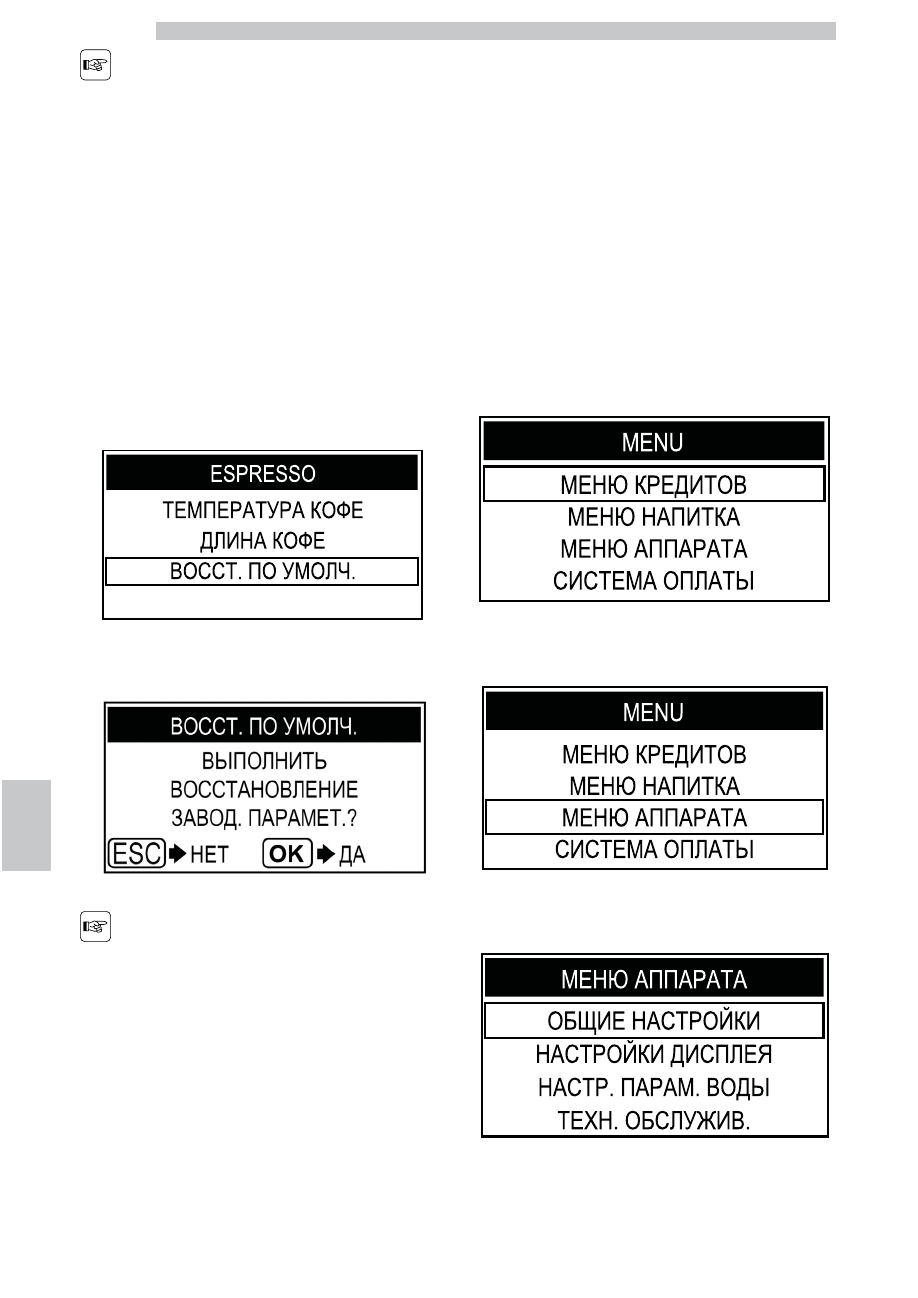 ESPRESSO
ТЕМПЕРАТУРА КОФЕ
ДЛИНА КОФЕ
ВОССТ. ПО УМОЛЧ.

ВОССТ. ПО УМОЛЧ.
ВЫПОЛНИТЬ
ВОССТАНОВЛЕНИЕ
ЗАВОД. ПАРАМЕТ.?
ESC НЕТ OK ДА

MENU
МЕНЮ КРЕДИТОВ
МЕНЮ НАПИТКА
МЕНЮ АППАРАТА
СИСТЕМА ОПЛАТЫ

MENU
МЕНЮ КРЕДИТОВ
МЕНЮ НАПИТКА
МЕНЮ АППАРАТА
СИСТЕМА ОПЛАТЫ

МЕНЮ АППАРАТА
ОБЩИЕ НАСТРОЙКИ
НАСТРОЙКИ ДИСПЛЕЯ
НАСТР. ПАРАМ. ВОДЫ
ТЕХН. ОБСЛУЖИВ.